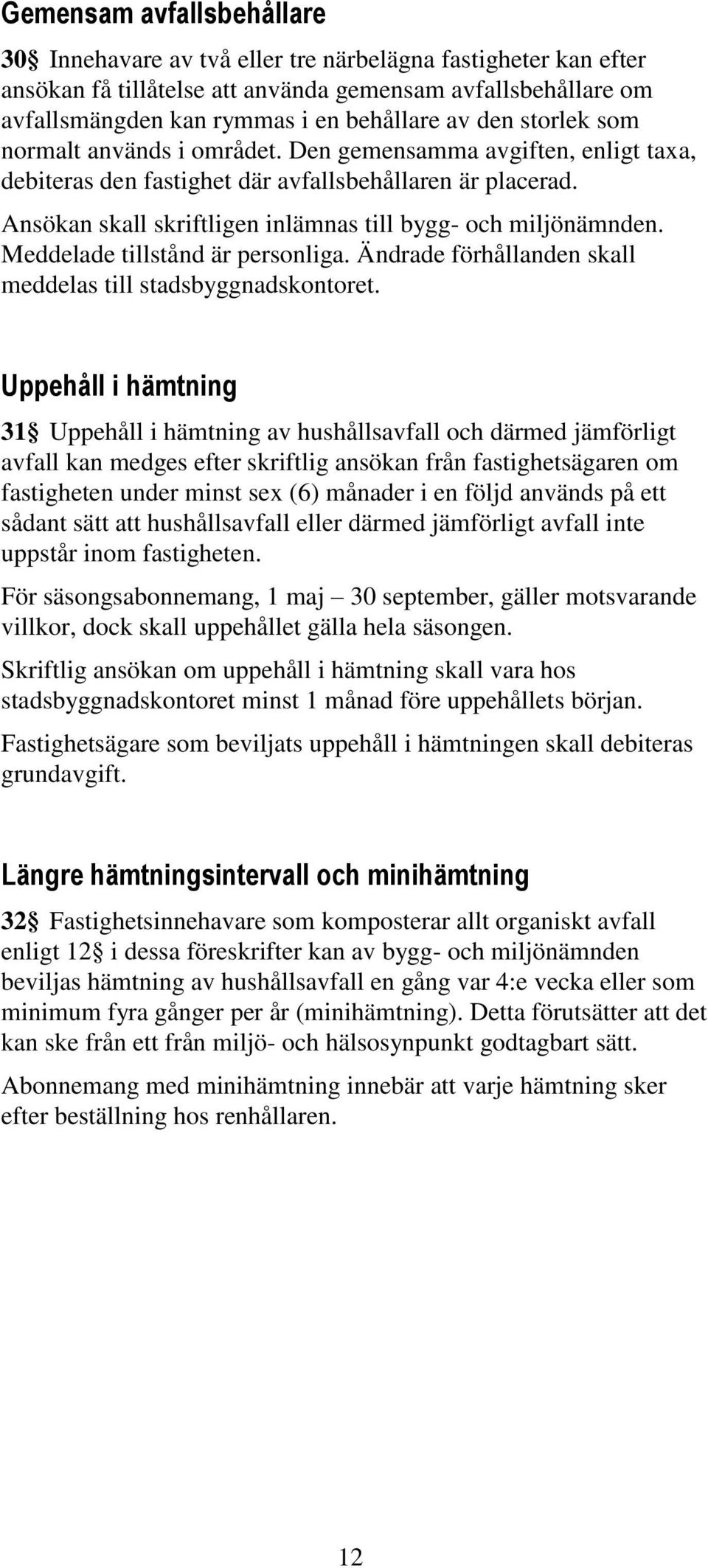 Gemensam avfallsbehållare

30§ Innehavare av två eller tre närbelägna fastigheter kan efter ansökan få tillåtelse att använda gemensam avfallsbehållare om avfallsmängden kan rymmas i en behållare av den storlek som normalt används i området. Den gemensamma avgiften, enligt taxa, debiteras den fastighet där avfallsbehållaren är placerad.

Ansökan skall skriftligen inlämnas till bygg- och miljönämnden. Meddelade tillstånd är personliga. Ändrade förhållanden skall meddelas till stadsbyggnadskontoret.

Uppehåll i hämtning

31§ Uppehåll i hämtning av hushållsavfall och därmed jämförligt avfall kan medges efter skriftlig ansökan från fastighetsägaren om fastigheten under minst sex (6) månader i en följd används på ett sådant sätt att hushållsavfall eller därmed jämförligt avfall inte uppstår inom fastigheten.

För säsongsabonnemang, 1 maj – 30 september, gäller motsvarande villkor, dock skall uppehållet gälla hela säsongen.

Skriftlig ansökan om uppehåll i hämtning skall vara hos stadsbyggnadskontoret minst 1 månad före uppehållets början.

Fastighetsägare som beviljats uppehåll i hämtningen skall debiteras grundavgift.

Längre hämtningsintervall och minihämtning

32§ Fastighetsinnehavare som komposterar allt organiskt avfall enligt 12§ i dessa föreskrifter kan av bygg- och miljönämnden beviljas hämtning av hushållsavfall en gång var 4:e vecka eller som minimum fyra gånger per år (minihämtning). Detta förutsätter att det kan ske från ett från miljö- och hälsosynpunkt godtagbart sätt.

Abonnemang med minihämtning innebär att varje hämtning sker efter beställning hos renhållaren.

12